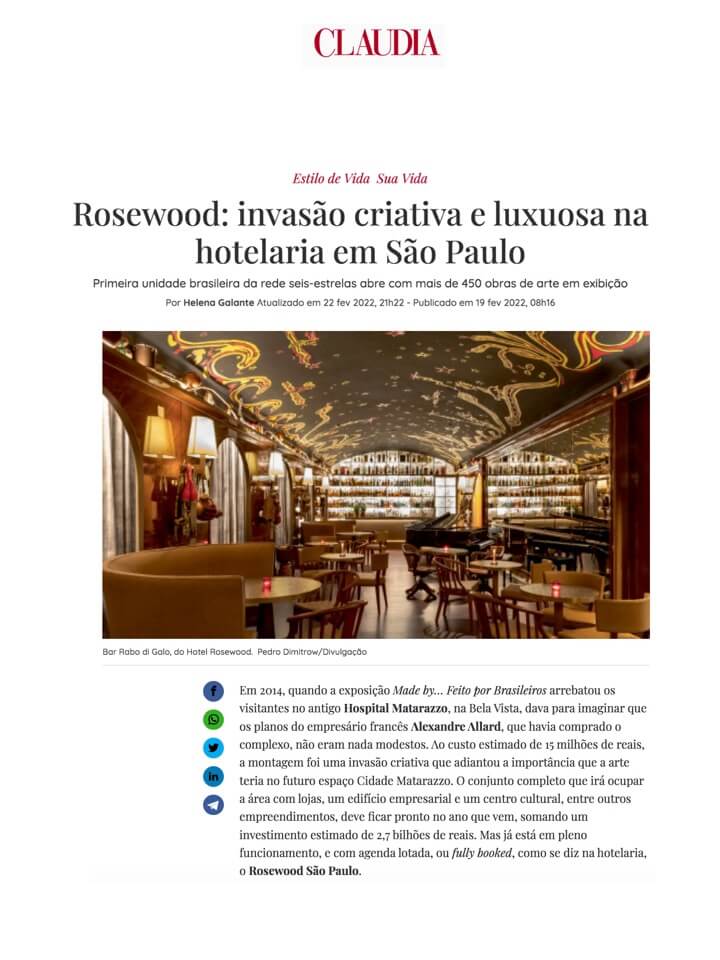 CLAUDIA

Estilo de Vida  Sua Vida

Rosewood: invasão criativa e luxuosa na hotelaria em São Paulo

Primeira unidade brasileira da rede seis-estrelas abre com mais de 450 obras de arte em exibição

Por Helena Galante Atualizado em 22 fev 2022, 21h22 - Publicado em 19 fev 2022, 08h16

Bar Rabo di Galo, do Hotel Rosewood. Pedro Dimitrow/Divulgação

Em 2014, quando a exposição Made by... Feito por Brasileiros arrebatou os visitantes no antigo Hospital Matarazzo, na Bela Vista, dava para imaginar que os planos do empresário francês Alexandre Allard, que havia comprado o complexo, não eram nada modestos. Ao custo estimado de 15 milhões de reais, a montagem foi uma invasão criativa que adiantou a importância que a arte teria no futuro espaço Cidade Matarazzo. O conjunto completo que irá ocupar a área com lojas, um edifício empresarial e um centro cultural, entre outros empreendimentos, deve ficar pronto no ano que vem, somando um investimento estimado de 2,7 bilhões de reais. Mas já está em pleno funcionamento, e com agenda lotada, ou fully booked, como se diz na hotelaria, o Rosewood São Paulo.